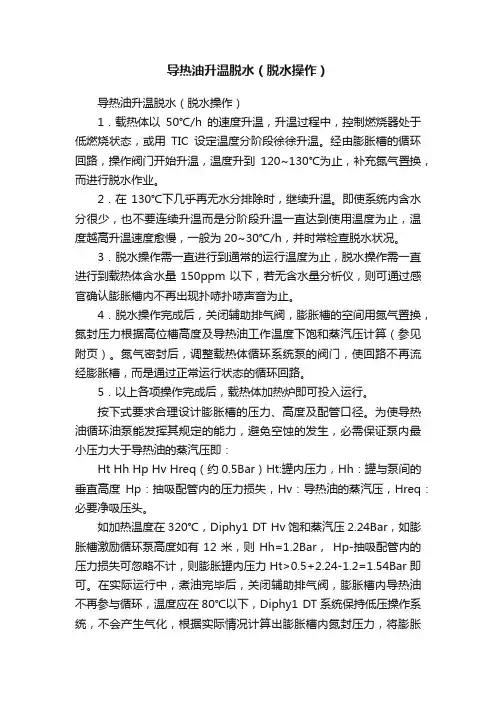 导热油升温脱水（脱水操作）

导热油升温脱水（脱水操作）

1．载热体以 50°C/h 的速度升温，升温过程中，控制燃烧器处于低燃烧状态，或用 TIC 设定温度分阶段徐徐升温。经由膨胀槽的循环回路，操作阀门开始升温，温度升到 120~130°C为止，补充氮气置换，而进行脱水作业。

2．在 130°C下几乎再无水分排除时，继续升温。即使系统内含水分很少，也不要连续升温而是分阶段升温一直达到使用温度为止，温度越高升温速度愈慢，一般为 20~30°C/h，并时常检查脱水状况。

3．脱水操作需一直进行到通常的运行温度为止，脱水操作需一直进行到载热体含水量 150ppm 以下，若无含水量分析仪，则可通过感官确认膨胀槽内不再出现扑哧扑哧声音为止。

4．脱水操作完成后，关闭辅助排气阀，膨胀槽的空间用氮气置换，氮封压力根据高位槽高度及导热油工作温度下饱和蒸汽压计算（参见附页）。氮气密封后，调整载热体循环系统泵的阀门，使回路不再流经膨胀槽，而是通过正常运行状态的循环回路。

5．以上各项操作完成后，载热体加热炉即可投入运行。

按下式要求合理设计膨胀槽的压力、高度及配管口径。为使导热油循环油泵能发挥其规定的能力，避免空蚀的发生，必需保证泵内最小压力大于导热油的蒸汽压即：

Ht Hh Hp Hv Hreq（约 0.5Bar）Ht:罐内压力，Hh：罐与泵间的垂直高度 Hp：抽吸配管内的压力损失，Hv：导热油的蒸汽压，Hreq：必要净吸压头。

如加热温度在 320°C，Diphy1 DT Hv 饱和蒸汽压 2.24Bar，如膨胀槽激励循环泵高度如有 12 米，则 Hh=1.2Bar， Hp-抽吸配管内的压力损失可忽略不计，则膨胀罐内压力 Ht>0.5+2.24-1.2=1.54Bar 即可。在实际运行中，煮油完毕后，关闭辅助排气阀，膨胀槽内导热油不再参与循环，温度应在 80°C以下，Diphy1 DT 系统保持低压操作系统，不会产生气化，根据实际情况计算出膨胀槽内氮封压力，将膨胀